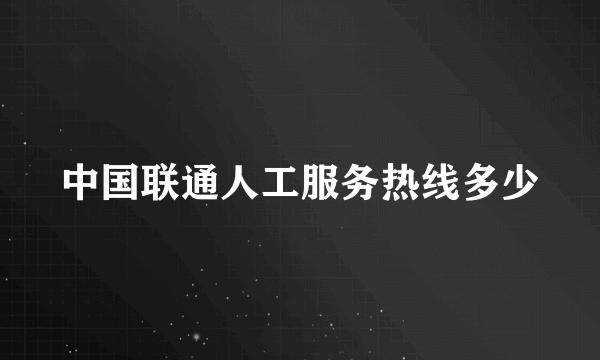 中国联通人工服务热线多少